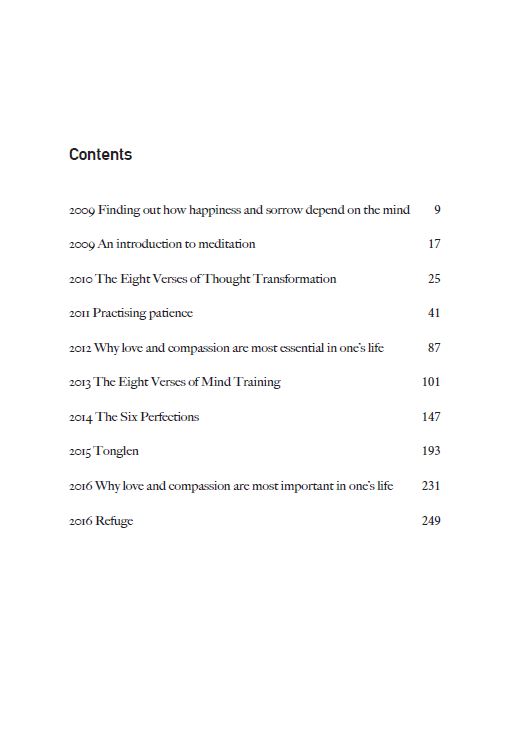 Contents

2009 Finding out how happiness and sorrow depend on the mind 9

2009 An introduction to meditation 17

2010 The Eight Verses of Thought Transformation 25

2011 Practising patience 41

2012 Why love and compassion are most essential in one's life 87

2013 The Eight Verses of Mind Training 101

2014 The Six Perfections 147

2015 Tonglen 193

2016 Why love and compassion are most important in one's life 231

2016 Refuge 249